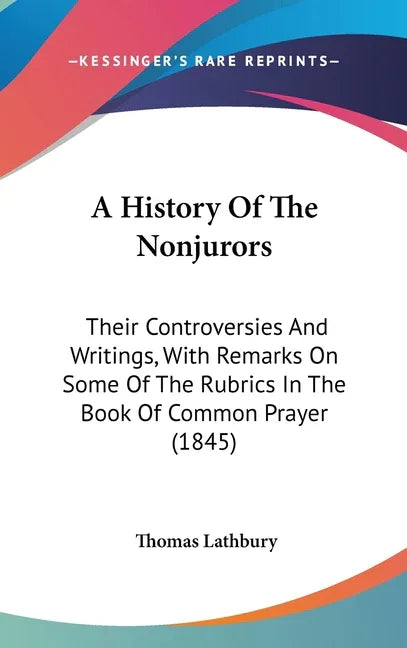 —KESSINGER'S RARE REPRINTS—

A History Of The Nonjurors

Their Controversies And Writings, With Remarks On Some Of The Rubrics In The Book Of Common Prayer (1845)

Thomas Lathbury